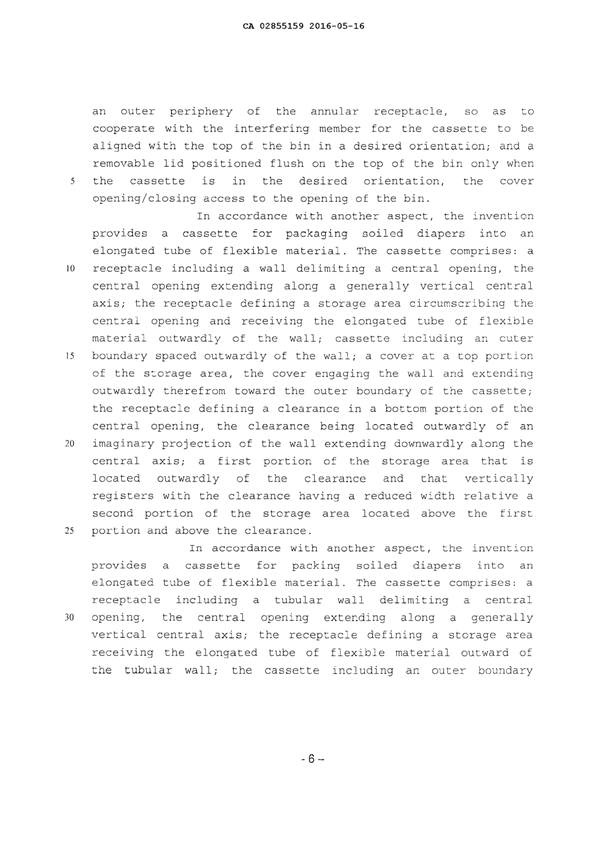 CA 02855159 2016-05-16

an outer periphery of the annular receptacle, so as to cooperate with the interfering member for the cassette to be aligned with the top of the bin in a desired orientation; and a removable lid positioned flush on the top of the bin only when
5 the cassette is in the desired orientation, the cover opening/closing access to the opening of the bin.

In accordance with another aspect, the invention provides a cassette for packaging soiled diapers into an elongated tube of flexible material. The cassette comprises: a
10 receptacle including a wall delimiting a central opening, the central opening extending along a generally vertical central axis; the receptacle defining a storage area circumscribing the central opening and receiving the elongated tube of flexible material outwardly of the wall; cassette including an outer
15 boundary spaced outwardly of the wall; a cover at a top portion of the storage area, the cover engaging the wall and extending outwardly therefrom toward the outer boundary of the cassette; the receptacle defining a clearance in a bottom portion of the central opening, the clearance being located outwardly of an
20 imaginary projection of the wall extending downwardly along the central axis; a first portion of the storage area that is located outwardly of the clearance and that vertically registers with the clearance having a reduced width relative a second portion of the storage area located above the first
25 portion and above the clearance.

In accordance with another aspect, the invention provides a cassette for packing soiled diapers into an elongated tube of flexible material. The cassette comprises: a receptacle including a tubular wall delimiting a central
30 opening, the central opening extending along a generally vertical central axis; the receptacle defining a storage area receiving the elongated tube of flexible material outward of the tubular wall; the cassette including an outer boundary

- 6 -